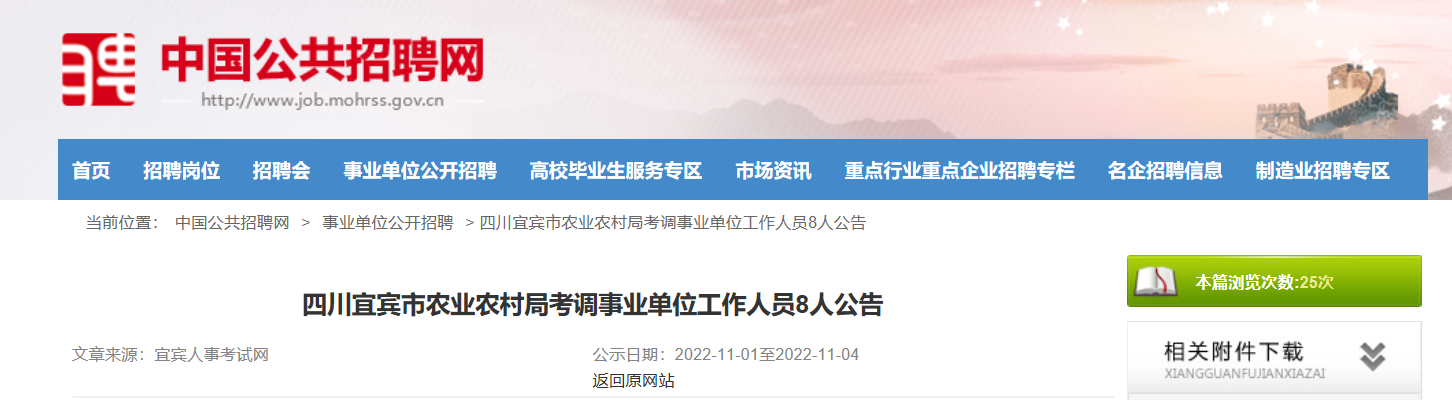 聘 中国公共招聘网
http://www.job.mohrss.gov.cn

首页 招聘岗位 招聘会 事业单位公开招聘 高校毕业生服务专区 市场资讯 重点行业重点企业招聘专栏 名企招聘信息 制造业招聘专区

当前位置： 中国公共招聘网 > 事业单位公开招聘 > 四川宜宾市农业农村局考调事业单位工作人员8人公告

四川宜宾市农业农村局考调事业单位工作人员8人公告

文章来源：宜宾人事考试网

公示日期：2022-11-01至2022-11-04

返回原网站

本篇浏览次数:25次

相关附件下载
XIANGGUANFUJIANXIAZAI